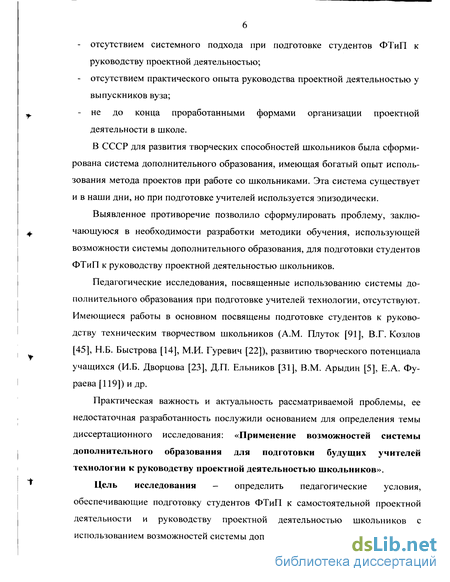 6

- отсутствием системного подхода при подготовке студентов ФТиП к руководству проектной деятельностью;
- отсутствием практического опыта руководства проектной деятельностью у выпускников вуза;
- не до конца проработанными формами организации проектной деятельности в школе.

В СССР для развития творческих способностей школьников была сформирована система дополнительного образования, имеющая богатый опыт использования метода проектов при работе со школьниками. Эта система существует и в наши дни, но при подготовке учителей используется эпизодически.

Выявленное противоречие позволило сформулировать проблему, заключающуюся в необходимости разработки методики обучения, использующей возможности системы дополнительного образования, для подготовки студентов ФТиП к руководству проектной деятельностью школьников.

Педагогические исследования, посвященные использованию системы дополнительного образования при подготовке учителей технологии, отсутствуют. Имеющиеся работы в основном посвящены подготовке студентов к руководству техническим творчеством школьников (А.М. Плуток [91], В.Г. Козлов [45], Н.Б. Быстрова [14], М.И. Гуревич [22]), развитию творческого потенциала учащихся (И.Б. Дворцова [23], Д.П. Ельников [31], В.М. Арыдин [5], Е.А. Фураева [119]) и др.

Практическая важность и актуальность рассматриваемой проблемы, ее недостаточная разработанность послужили основанием для определения темы диссертационного исследования: «Применение возможностей системы дополнительного образования для подготовки будущих учителей технологии к руководству проектной деятельностью школьников».

Цель исследования – определить педагогические условия, обеспечивающие подготовку студентов ФТиП к самостоятельной проектной деятельности и руководству проектной деятельностью школьников с использованием возможностей системы доп

dsLib.net
библиотека диссертаций